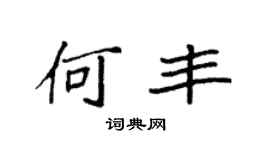 何丰

词典网